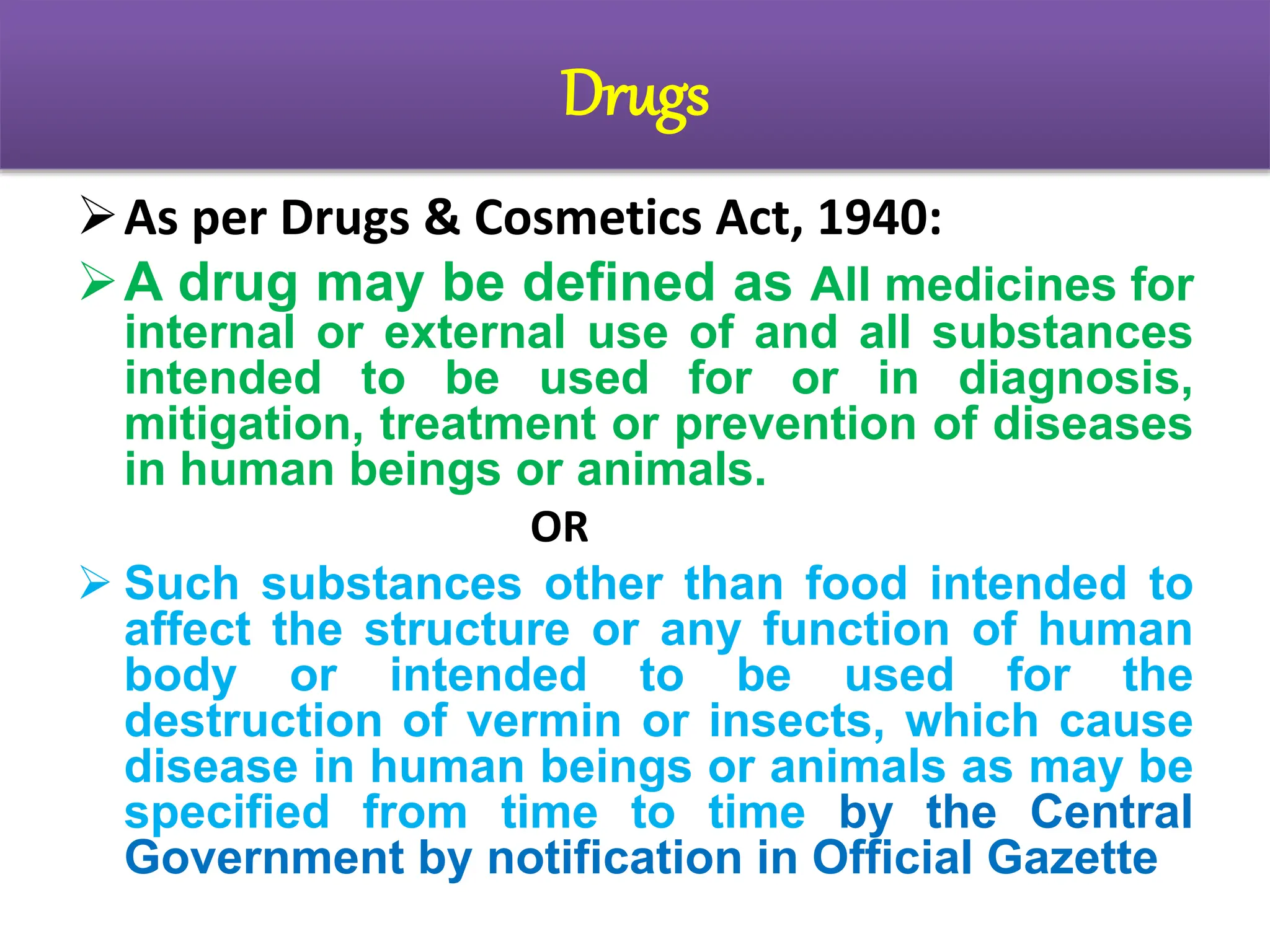 Drugs

➢ As per Drugs & Cosmetics Act, 1940:

➢ A drug may be defined as All medicines for internal or external use of and all substances intended to be used for or in diagnosis, mitigation, treatment or prevention of diseases in human beings or animals.

OR

➢ Such substances other than food intended to affect the structure or any function of human body or intended to be used for the destruction of vermin or insects, which cause disease in human beings or animals as may be specified from time to time by the Central Government by notification in Official Gazette